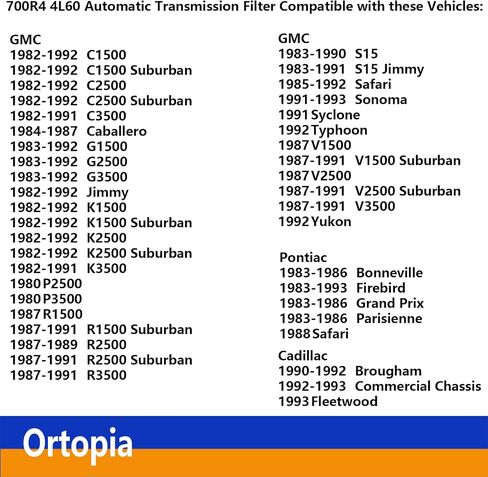 700R4 4L60 Automatic Transmission Filter Compatible with these Vehicles:

GMC
1982-1992 C1500
1982-1992 C1500 Suburban
1982-1992 C2500
1982-1992 C2500 Suburban
1982-1991 C3500
1984-1987 Caballero
1983-1992 G1500
1983-1992 G2500
1983-1992 G3500
1982-1992 Jimmy
1982-1992 K1500
1982-1992 K1500 Suburban
1982-1992 K2500
1982-1992 K2500 Suburban
1982-1991 K3500
1980 P2500
1980 P3500
1987 R1500
1987-1991 R1500 Suburban
1987-1989 R2500
1987-1991 R2500 Suburban
1987-1991 R3500

GMC
1983-1990 S15
1983-1991 S15 Jimmy
1985-1992 Safari
1991-1993 Sonoma
1991 Syclone
1992 Typhoon
1987 V1500
1987-1991 V1500 Suburban
1987 V2500
1987-1991 V2500 Suburban
1987-1991 V3500
1992 Yukon

Pontiac
1983-1986 Bonneville
1983-1993 Firebird
1983-1986 Grand Prix
1983-1986 Parisienne
1988 Safari

Cadillac
1990-1992 Brougham
1992-1993 Commercial Chassis
1993 Fleetwood

Ortopia